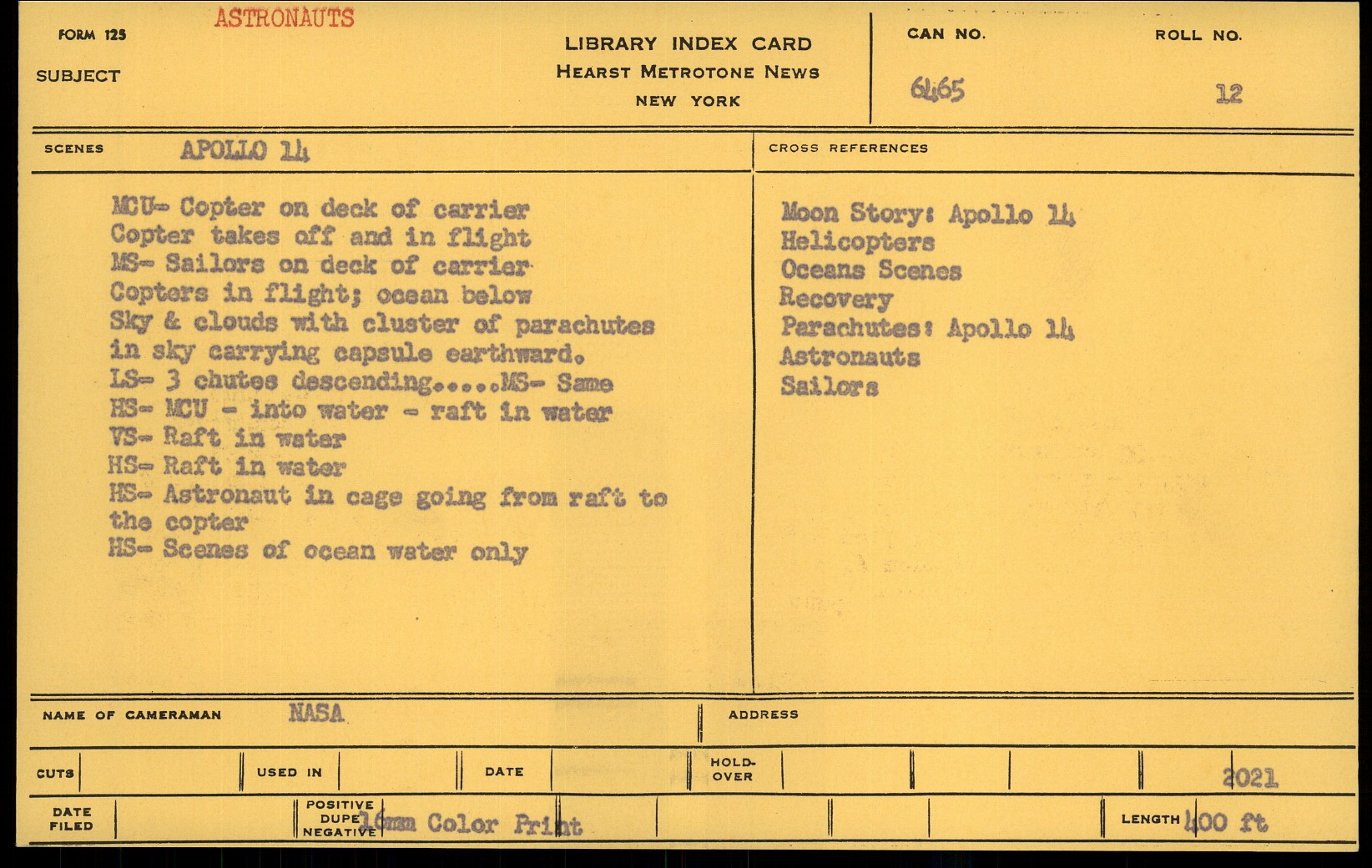 FORM 125 ASTRONAUTS

SUBJECT

LIBRARY INDEX CARD
HEARST METROTONE NEWS
NEW YORK

CAN NO. 6465

ROLL NO. 12

SCENES APOLLO 14

MCU- Copter on deck of carrier
Copter takes off and in flight
MS- Sailors on deck of carrier
Copters in flight; ocean below
Sky & clouds with cluster of parachutes in sky carrying capsule earthward.
LS- 3 chutes descending.....MS- Same
HS- MCU - into water - raft in water
VS- Raft in water
HS- Raft in water
HS- Astronaut in cage going from raft to the copter
HS- Scenes of ocean water only

CROSS REFERENCES

Moon Story: Apollo 14
Helicopters
Oceans Scenes
Recovery
Parachutes: Apollo 14
Astronauts
Sailors

NAME OF CAMERAMAN NASA

ADDRESS

CUTS

USED IN

DATE

HOLD-OVER

2021

DATE FILED

POSITIVE DUPE NEGATIVE 16mm Color Print

LENGTH 400 ft